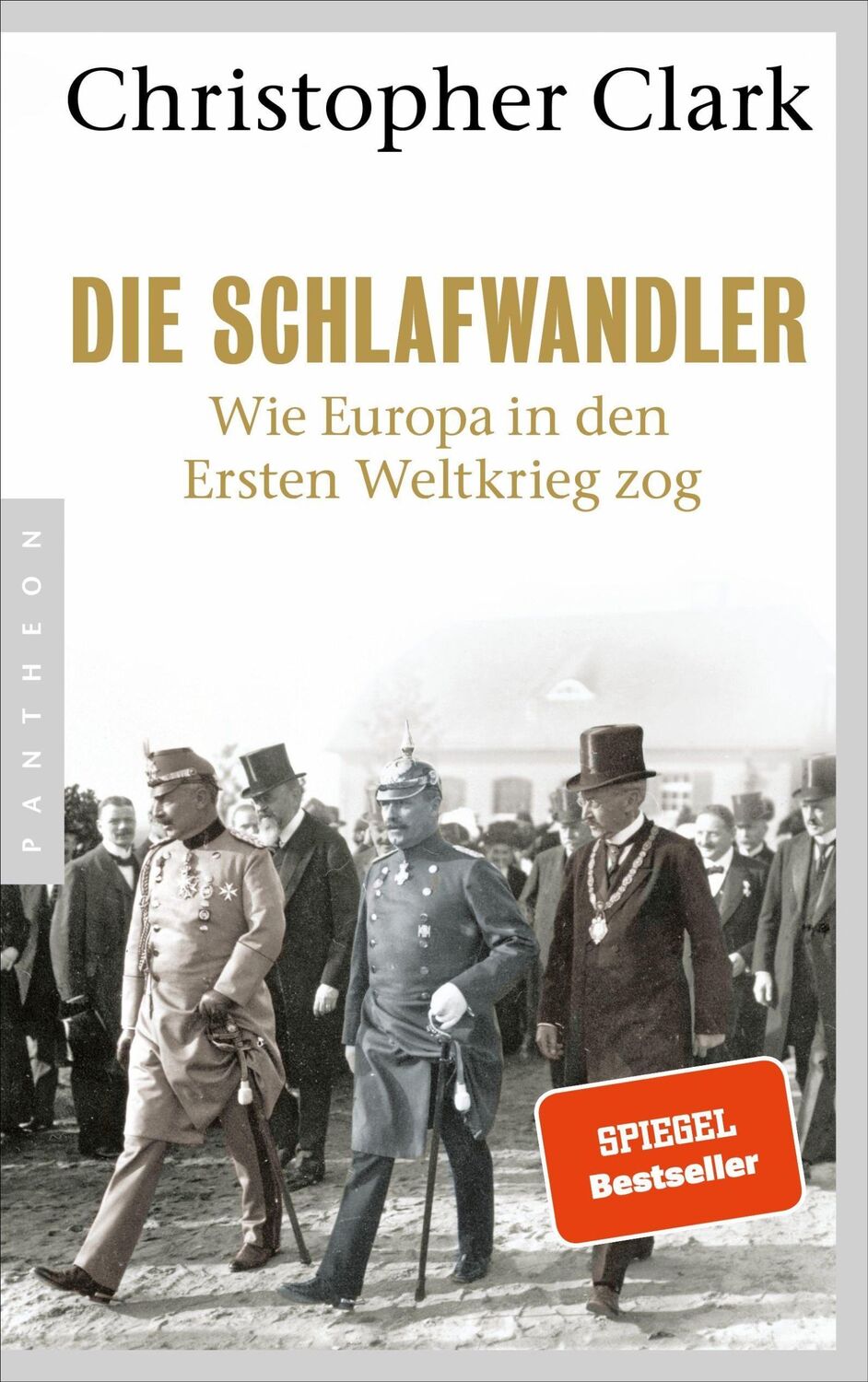 Christopher Clark

DIE SCHLAFWANDLER

Wie Europa in den Ersten Weltkrieg zog

PANTHEON

SPIEGEL Bestseller